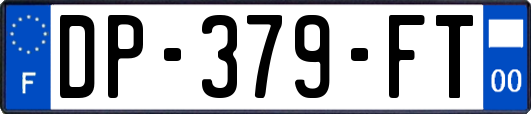 F
DP-379-FT
00